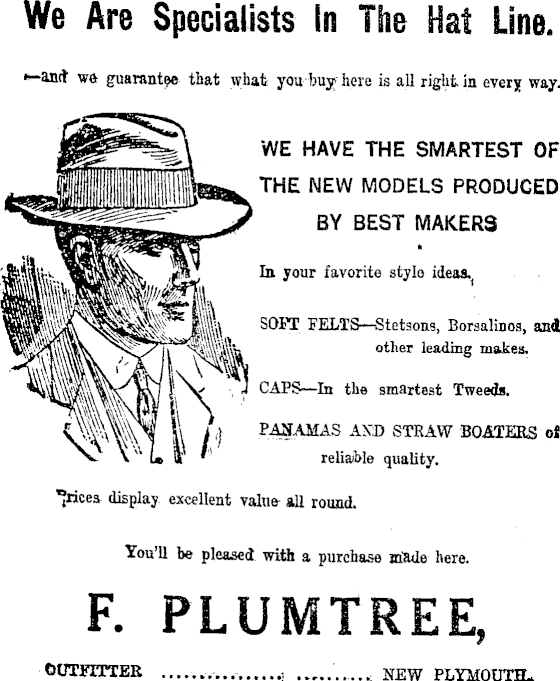 We Are Specialists In The Hat Line.

—and we guarantee that what you buy here is all right in every way.

WE HAVE THE SMARTEST OF THE NEW MODELS PRODUCED BY BEST MAKERS

In your favorite style ideas.

SOFT FELTS—Stetsons, Borsalinos, and other leading makes.

CAPS—In the smartest Tweeds.

PANAMAS AND STRAW BOATERS of reliable quality.

Prices display excellent value all round.

You'll be pleased with a purchase made here.

F. PLUMTREE,

OUTFITTER NEW PLYMOUTH.